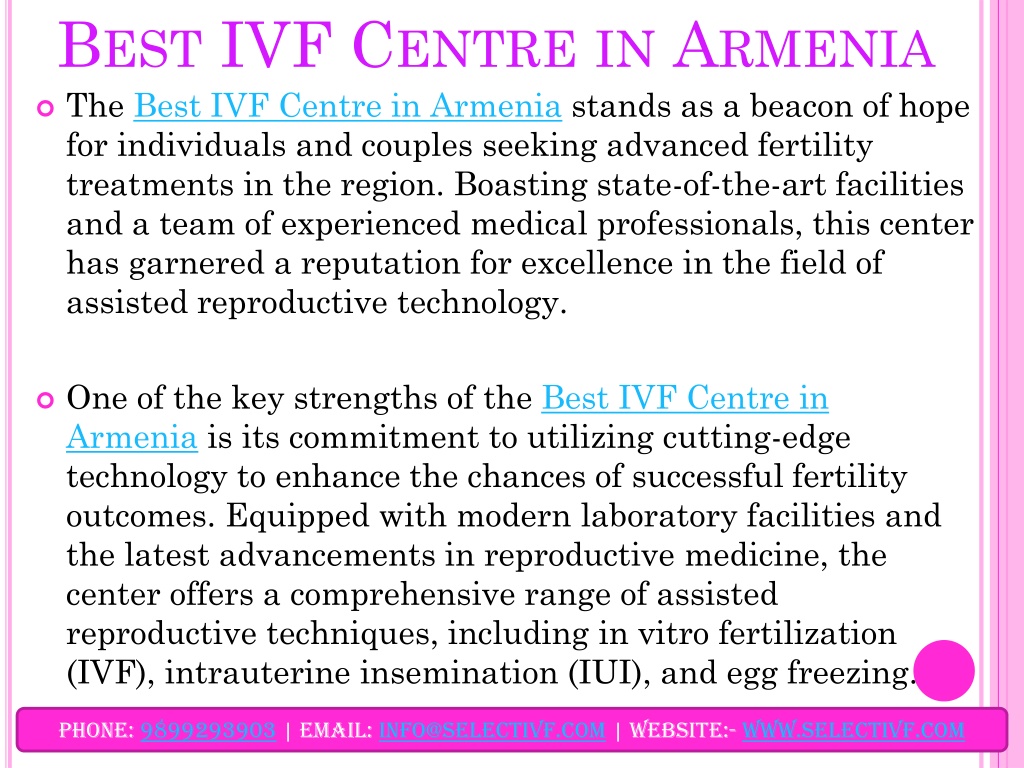 BEST IVF CENTRE IN ARMENIA

The Best IVF Centre in Armenia stands as a beacon of hope for individuals and couples seeking advanced fertility treatments in the region. Boasting state-of-the-art facilities and a team of experienced medical professionals, this center has garnered a reputation for excellence in the field of assisted reproductive technology.

One of the key strengths of the Best IVF Centre in Armenia is its commitment to utilizing cutting-edge technology to enhance the chances of successful fertility outcomes. Equipped with modern laboratory facilities and the latest advancements in reproductive medicine, the center offers a comprehensive range of assisted reproductive techniques, including in vitro fertilization (IVF), intrauterine insemination (IUI), and egg freezing.

PHONE: 9899293903 | EMAIL: INFO@SELECTIVF.COM | WEBSITE:- WWW.SELECTIVF.COM